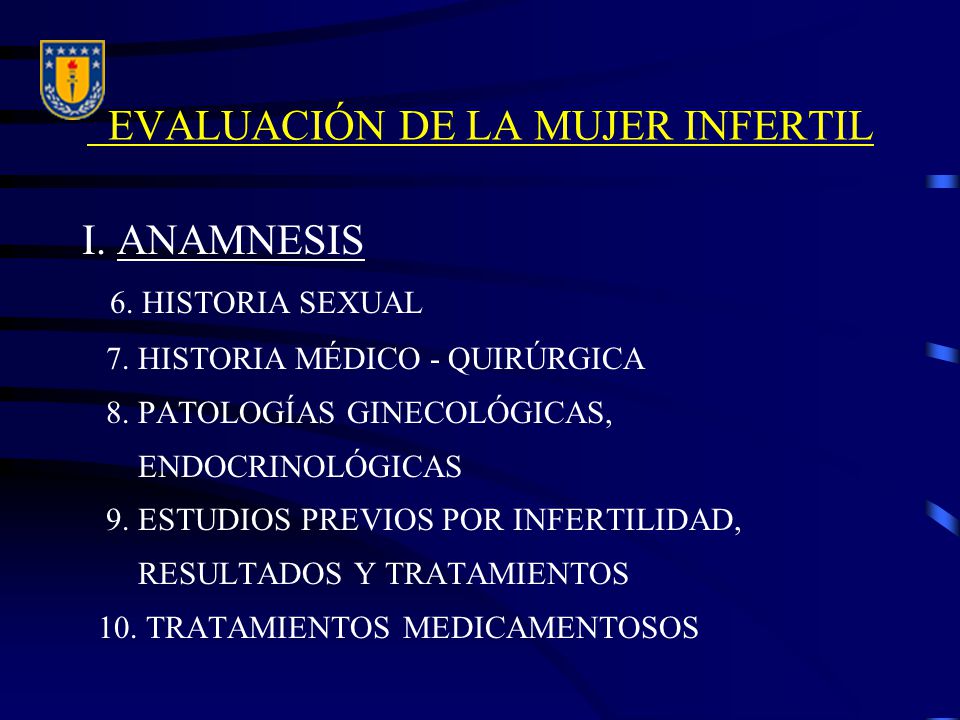 EVALUACIÓN DE LA MUJER INFERTIL

I. ANAMNESIS

6. HISTORIA SEXUAL

7. HISTORIA MÉDICO - QUIRÚRGICA

8. PATOLOGÍAS GINECOLÓGICAS, ENDOCRINOLÓGICAS

9. ESTUDIOS PREVIOS POR INFERTILIDAD, RESULTADOS Y TRATAMIENTOS

10. TRATAMIENTOS MEDICAMENTOSOS